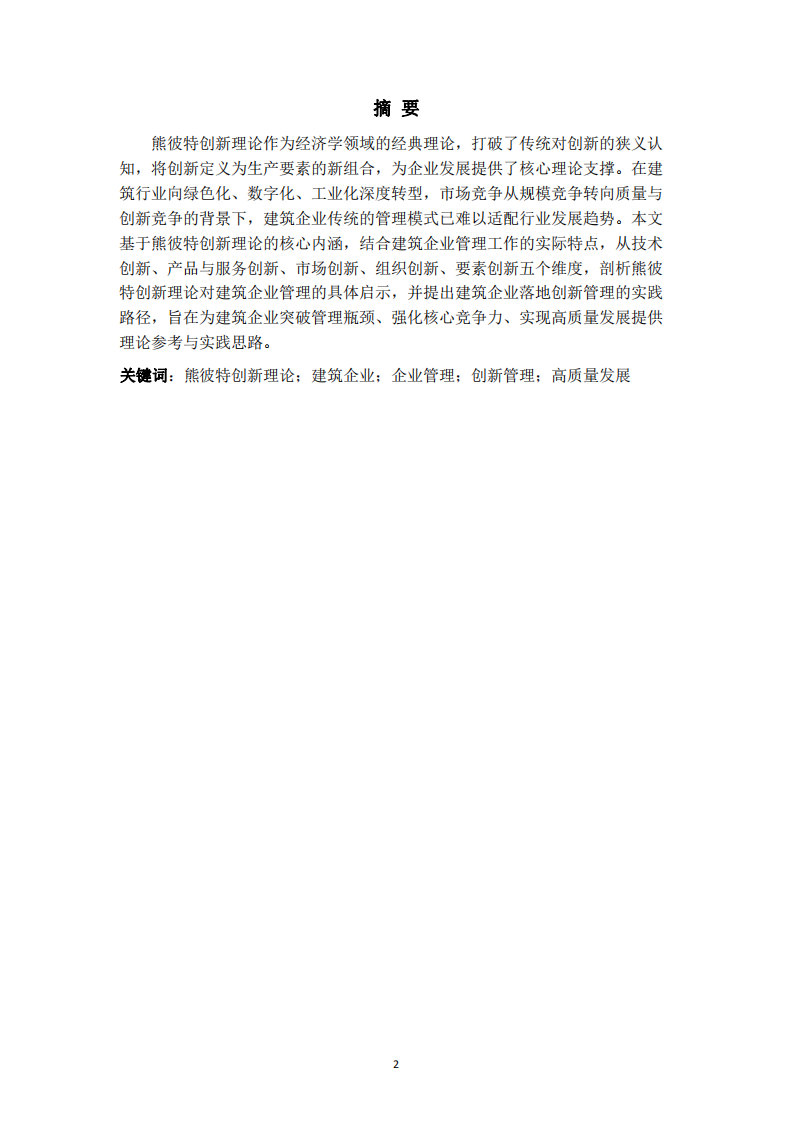 摘 要

熊彼特创新理论作为经济学领域的经典理论，打破了传统对创新的狭义认知，将创新定义为生产要素的新组合，为企业发展提供了核心理论支撑。在建筑行业向绿色化、数字化、工业化深度转型，市场竞争从规模竞争转向质量与创新竞争的背景下，建筑企业传统的管理模式已难以适配行业发展趋势。本文基于熊彼特创新理论的核心内涵，结合建筑企业管理工作的实际特点，从技术创新、产品与服务创新、市场创新、组织创新、要素创新五个维度，剖析熊彼特创新理论对建筑企业管理的具体启示，并提出建筑企业落地创新管理的实践路径，旨在为建筑企业突破管理瓶颈、强化核心竞争力、实现高质量发展提供理论参考与实践思路。

关键词：熊彼特创新理论；建筑企业；企业管理；创新管理；高质量发展

2